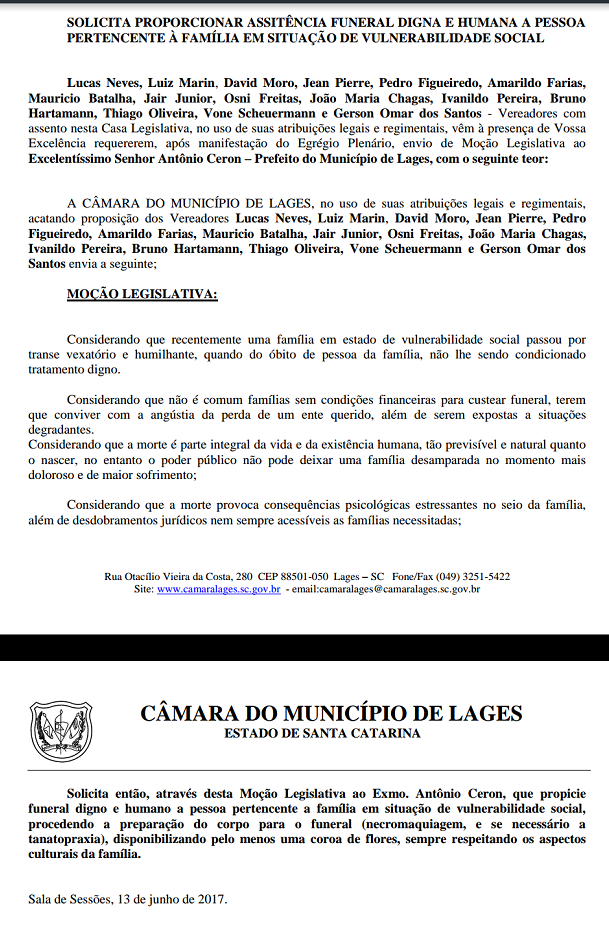 SOLICITA PROPORCIONAR ASSITÊNCIA FUNERAL DIGNA E HUMANA A PESSOA PERTENCENTE À FAMÍLIA EM SITUAÇÃO DE VULNERABILIDADE SOCIAL

Lucas Neves, Luiz Marin, David Moro, Jean Pierre, Pedro Figueiredo, Amarildo Farias, Mauricio Batalha, Jair Junior, Osni Freitas, João Maria Chagas, Ivanildo Pereira, Bruno Hartamann, Thiago Oliveira, Vone Scheuermann e Gerson Omar dos Santos - Vereadores com assento nesta Casa Legislativa, no uso de suas atribuições legais e regimentais, vêm à presença de Vossa Excelência requererem, após manifestação do Egrégio Plenário, envio de Moção Legislativa ao Excelentíssimo Senhor Antônio Ceron – Prefeito do Município de Lages, com o seguinte teor:

A CÂMARA DO MUNICÍPIO DE LAGES, no uso de suas atribuições legais e regimentais, acatando proposição dos Vereadores Lucas Neves, Luiz Marin, David Moro, Jean Pierre, Pedro Figueiredo, Amarildo Farias, Mauricio Batalha, Jair Junior, Osni Freitas, João Maria Chagas, Ivanildo Pereira, Bruno Hartamann, Thiago Oliveira, Vone Scheuermann e Gerson Omar dos Santos envia a seguinte;

MOÇÃO LEGISLATIVA:

Considerando que recentemente uma família em estado de vulnerabilidade social passou por transe vexatório e humilhante, quando do óbito de pessoa da família, não lhe sendo condicionado tratamento digno.

Considerando que não é comum famílias sem condições financeiras para custear funeral, terem que conviver com a angústia da perda de um ente querido, além de serem expostas a situações degradantes.
Considerando que a morte é parte integral da vida e da existência humana, tão previsível e natural quanto o nascer, no entanto o poder público não pode deixar uma família desamparada no momento mais doloroso e de maior sofrimento;

Considerando que a morte provoca consequências psicológicas estressantes no seio da família, além de desdobramentos jurídicos nem sempre acessíveis as famílias necessitadas;

Rua Otacílio Vieira da Costa, 280 CEP 88501-050 Lages – SC Fone/Fax (049) 3251-5422
Site: www.camaralages.sc.gov.br - email:camaralages@camaralages.sc.gov.br

CÂMARA DO MUNICÍPIO DE LAGES
ESTADO DE SANTA CATARINA

Solicita então, através desta Moção Legislativa ao Exmo. Antônio Ceron, que propicie funeral digno e humano a pessoa pertencente a família em situação de vulnerabilidade social, procedendo a preparação do corpo para o funeral (necromaquiagem, e se necessário a tanatopraxia), disponibilizando pelo menos uma coroa de flores, sempre respeitando os aspectos culturais da família.

Sala de Sessões, 13 de junho de 2017.